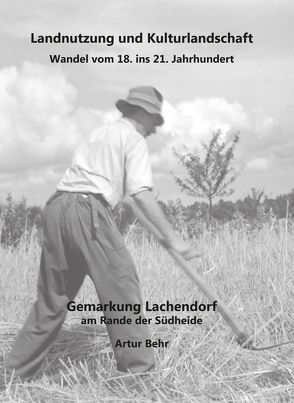 Landnutzung und Kulturlandschaft
Wandel vom 18. ins 21. Jahrhundert

Gemarkung Lachendorf
am Rande der Südheide

Artur Behr